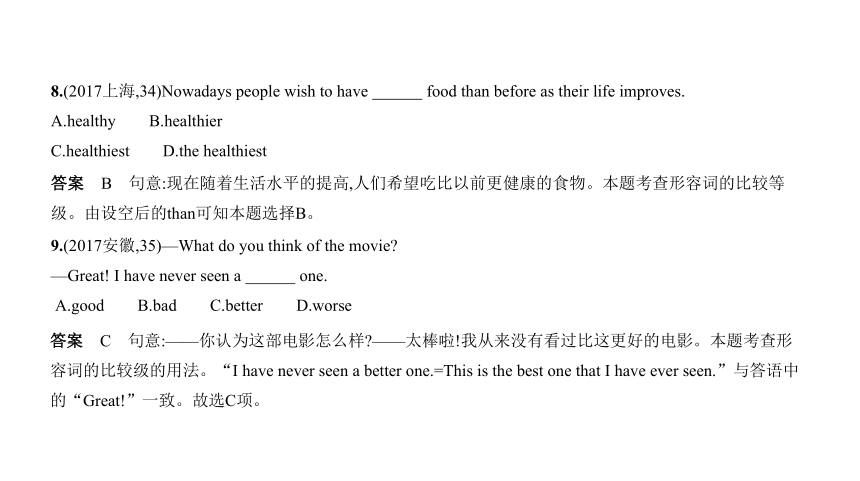 8.(2017上海,34)Nowadays people wish to have ______ food than before as their life improves.

A.healthy B.healthier

C.healthiest D.the healthiest

答案 B 句意:现在随着生活水平的提高,人们希望吃比以前更健康的食物。本题考查形容词的比较等级。由设空后的than可知本题选择B。

9.(2017安徽,35)—What do you think of the movie?

—Great! I have never seen a ______ one.

A.good B.bad C.better D.worse

答案 C 句意:——你认为这部电影怎么样?——太棒啦!我从来没有看过比这更好的电影。本题考查形容词的比较级的用法。“I have never seen a better one.=This is the best one that I have ever seen.”与答语中的“Great!”一致。故选C项。